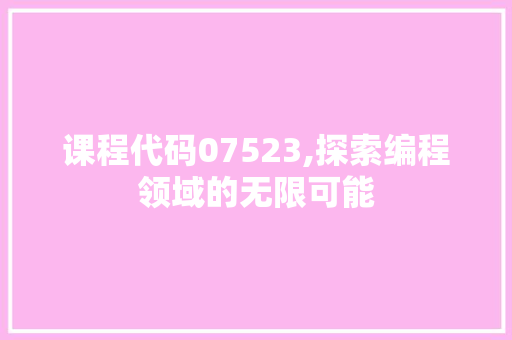 课程代码07523,探索编程领域的无限可能